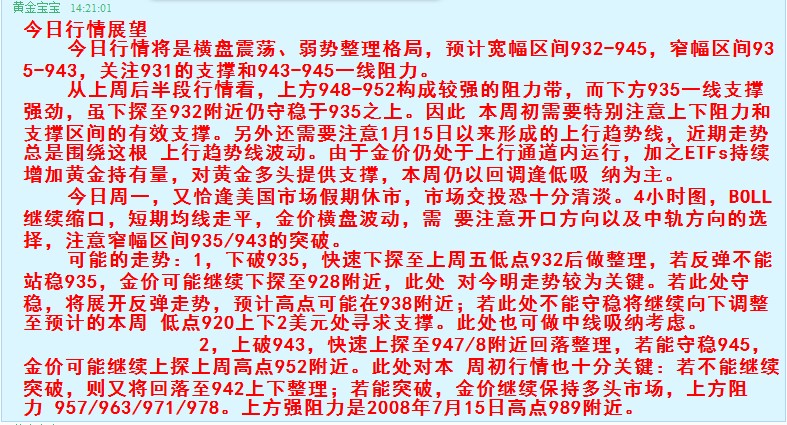 黄金宝宝 14:21:01

今日行情展望

今日行情将是横盘震荡、弱势整理格局，预计宽幅区间932-945，窄幅区间935-943，关注931的支撑和943-945一线阻力。

从上周后半段行情看，上方948-952构成较强的阻力带，而下方935一线支撑强劲，虽下探至932附近仍守稳于935之上。因此 本周初需要特别注意上下阻力和支撑区间的有效支撑。另外还需要注意1月15日以来形成的上行趋势线，近期走势总是围绕这根 上行趋势线波动。由于金价仍处于上行通道内运行，加之ETFs持续增加黄金持有量，对黄金多头提供支撑，本周仍以回调逢低吸 纳为主。

今日周一，又恰逢美国市场假期休市，市场交投恐十分清淡。4小时图，BOLL继续缩口，短期均线走平，金价横盘波动，需 要注意开口方向以及中轨方向的选择，注意窄幅区间935/943的突破。

可能的走势：1，下破935，快速下探至上周五低点932后做整理，若反弹不能站稳935，金价可能继续下探至928附近，此处 对今明走势较为关键。若此处守稳，将展开反弹走势，预计高点可能在938附近；若此处不能守稳将继续向下调整至预计的本周 低点920上下2美元处寻求支撑。此处也可做中线吸纳考虑。

2，上破943，快速上探至947/8附近回落整理，若能守稳945，金价可能继续上探上周高点952附近。此处对本 周初行情也十分关键：若不能继续突破，则又将回落至942上下整理；若能突破，金价继续保持多头市场，上方阻力 957/963/971/978。上方强阻力是2008年7月15日高点989附近。